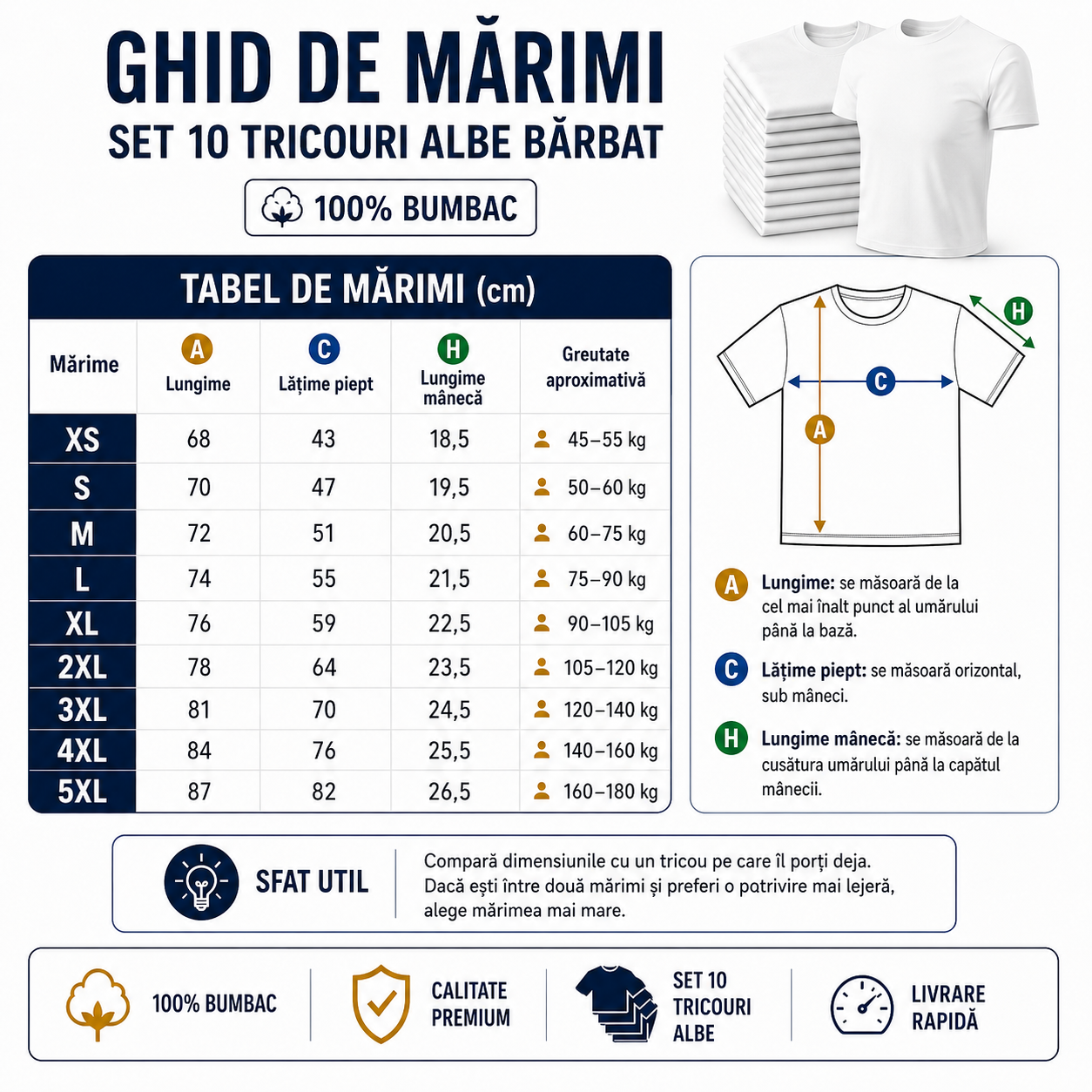 GHID DE MĂRIMI
SET 10 TRICOURI ALBE BĂRBAT
100% BUMBAC

TABEL DE MĂRIMI (cm)

| Mărime | A Lungime | C Lățime piept | H Lungime mânecă | Greutate aproximativă |
|---|---|---|---|---|
| XS | 68 | 43 | 18,5 | 45–55 kg |
| S | 70 | 47 | 19,5 | 50–60 kg |
| M | 72 | 51 | 20,5 | 60–75 kg |
| L | 74 | 55 | 21,5 | 75–90 kg |
| XL | 76 | 59 | 22,5 | 90–105 kg |
| 2XL | 78 | 64 | 23,5 | 105–120 kg |
| 3XL | 81 | 70 | 24,5 | 120–140 kg |
| 4XL | 84 | 76 | 25,5 | 140–160 kg |
| 5XL | 87 | 82 | 26,5 | 160–180 kg |

H
C
A

A Lungime: se măsoară de la cel mai înalt punct al umărului până la bază.

C Lățime piept: se măsoară orizontal, sub mâneci.

H Lungime mânecă: se măsoară de la cusătura umărului până la capătul mânecii.

SFAT UTIL
Compară dimensiunile cu un tricou pe care îl porți deja. Dacă ești între două mărimi și preferi o potrivire mai lejeră, alege mărimea mai mare.

100% BUMBAC
CALITATE PREMIUM
SET 10 TRICOURI ALBE
LIVRARE RAPIDĂ